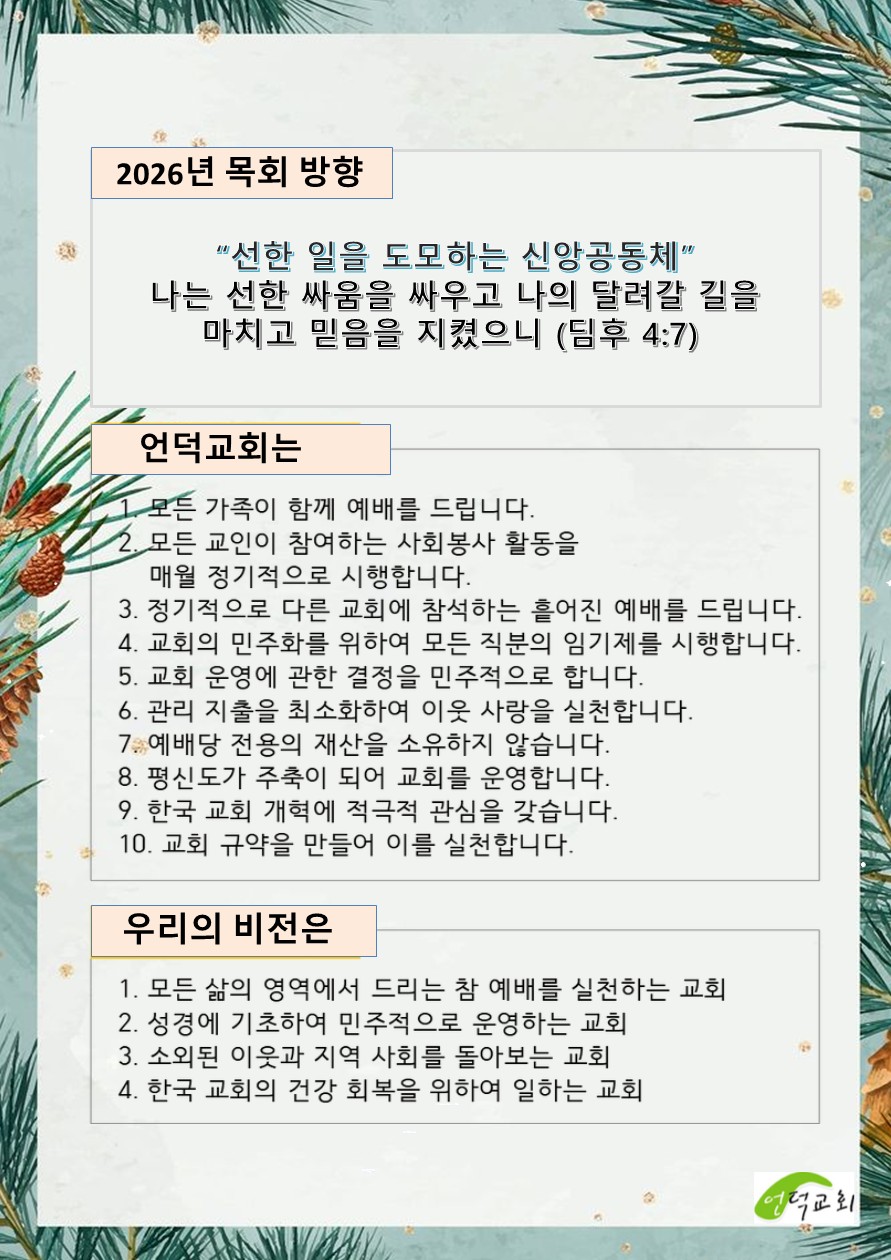 2026년 목회 방향

“선한 일을 도모하는 신앙공동체”
나는 선한 싸움을 싸우고 나의 달려갈 길을 마치고 믿음을 지켰으니 (딤후 4:7)

언덕교회는

1. 모든 가족이 함께 예배를 드립니다.
2. 모든 교인이 참여하는 사회봉사 활동을 매월 정기적으로 시행합니다.
3. 정기적으로 다른 교회에 참석하는 흩어진 예배를 드립니다.
4. 교회의 민주화를 위하여 모든 직분의 임기제를 시행합니다.
5. 교회 운영에 관한 결정을 민주적으로 합니다.
6. 관리 지출을 최소화하여 이웃 사랑을 실천합니다.
7. 예배당 전용의 재산을 소유하지 않습니다.
8. 평신도가 주축이 되어 교회를 운영합니다.
9. 한국 교회 개혁에 적극적 관심을 갖습니다.
10. 교회 규약을 만들어 이를 실천합니다.

우리의 비전은

1. 모든 삶의 영역에서 드리는 참 예배를 실천하는 교회
2. 성경에 기초하여 민주적으로 운영하는 교회
3. 소외된 이웃과 지역 사회를 돌아보는 교회
4. 한국 교회의 건강 회복을 위하여 일하는 교회

언덕교회